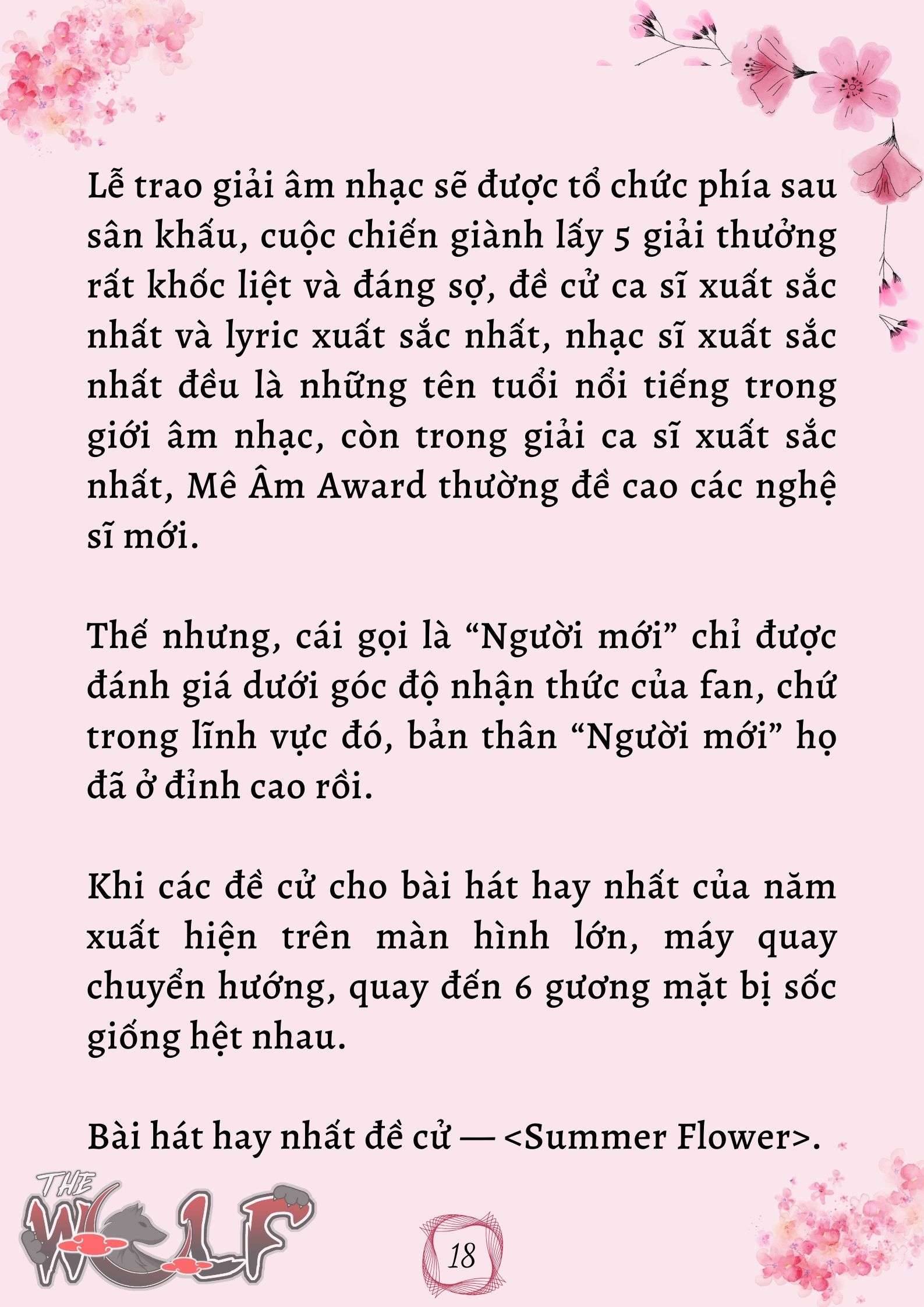 Lễ trao giải âm nhạc sẽ được tổ chức phía sau sân khấu, cuộc chiến giành lấy 5 giải thưởng rất khốc liệt và đáng sợ, đề cử ca sĩ xuất sắc nhất và lyric xuất sắc nhất, nhạc sĩ xuất sắc nhất đều là những tên tuổi nổi tiếng trong giới âm nhạc, còn trong giải ca sĩ xuất sắc nhất, Mê Âm Award thường đề cao các nghệ sĩ mới.

Thế nhưng, cái gọi là “Người mới” chỉ được đánh giá dưới góc độ nhận thức của fan, chứ trong lĩnh vực đó, bản thân “Người mới” họ đã ở đỉnh cao rồi.

Khi các đề cử cho bài hát hay nhất của năm xuất hiện trên màn hình lớn, máy quay chuyển hướng, quay đến 6 gương mặt bị sốc giống hệt nhau.

Bài hát hay nhất đề cử — <Summer Flower>.

THE WOLF

18